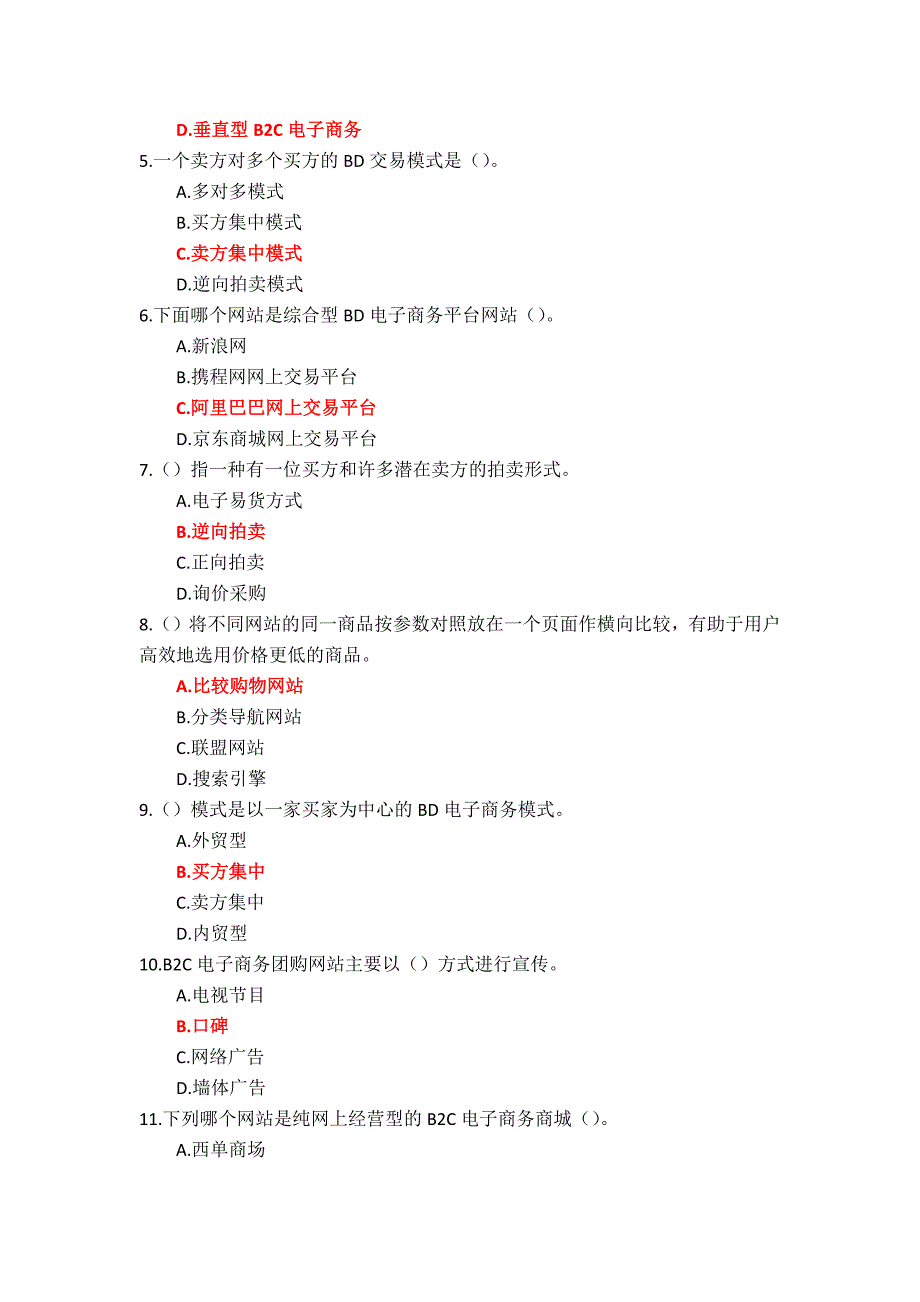 D.垂直型 B2C 电子商务

5.一个卖方对多个买方的 BD 交易模式是（）。

A.多对多模式

B.买方集中模式

C.卖方集中模式

D.逆向拍卖模式

6.下面哪个网站是综合型 BD 电子商务平台网站（）。

A.新浪网

B.携程网网上交易平台

C.阿里巴巴网上交易平台

D.京东商城网上交易平台

7.（）指一种有一位买方和许多潜在卖方的拍卖形式。

A.电子易货方式

B.逆向拍卖

C.正向拍卖

D.询价采购

8.（）将不同网站的同一商品按参数对照放在一个页面作横向比较，有助于用户高效地选用价格更低的商品。

A.比较购物网站

B.分类导航网站

C.联盟网站

D.搜索引擎

9.（）模式是以一家买家为中心的 BD 电子商务模式。

A.外贸型

B.买方集中

C.卖方集中

D.内贸型

10.B2C 电子商务团购网站主要以（）方式进行宣传。

A.电视节目

B.口碑

C.网络广告

D.墙体广告

11.下列哪个网站是纯网上经营型的 B2C 电子商务商城（）。

A.西单商场